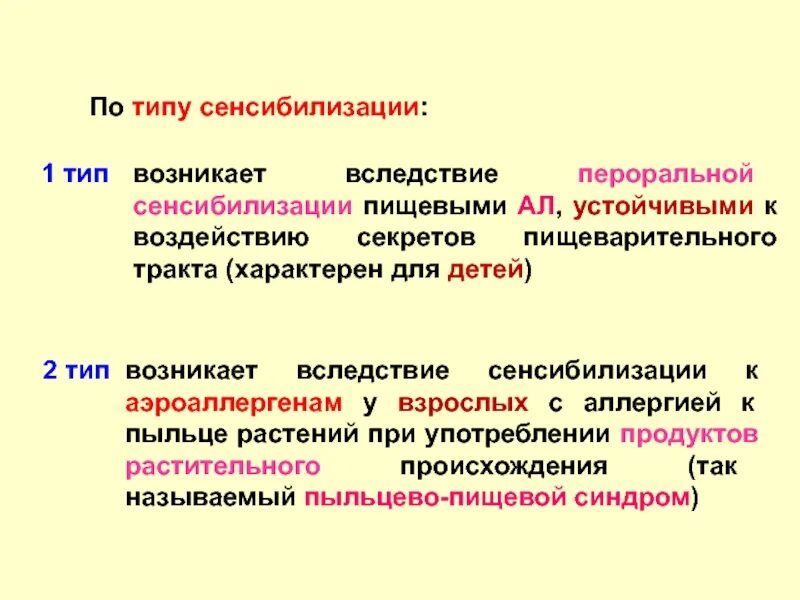 По типу сенсибилизации:

1 тип возникает вследствие пероральной сенсибилизации пищевыми АЛ, устойчивыми к воздействию секретов пищеварительного тракта (характерен для детей)

2 тип возникает вследствие сенсибилизации к аэроаллергенам у взрослых с аллергией к пыльце растений при употреблении продуктов растительного происхождения (так называемый пыльцево-пищевой синдром)